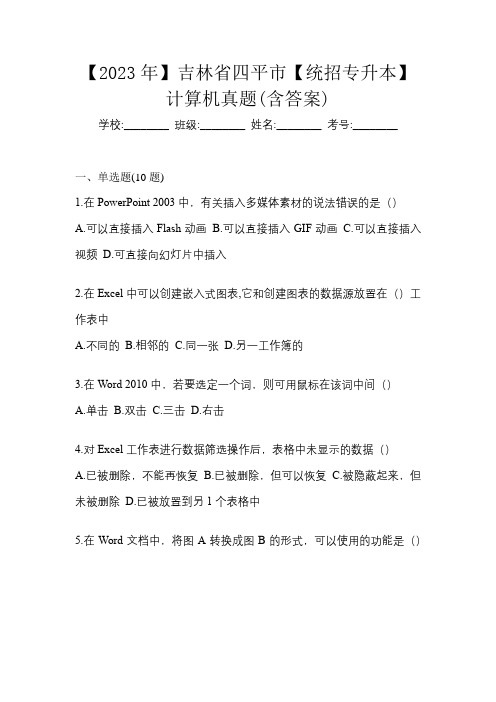 【2023年】吉林省四平市【统招专升本】计算机真题(含答案)

学校:________ 班级:________ 姓名:________ 考号:________

一、单选题(10题)

1.在PowerPoint 2003中，有关插入多媒体素材的说法错误的是（）

A.可以直接插入Flash动画 B.可以直接插入GIF动画 C.可以直接插入视频 D.可直接向幻灯片中插入

2.在Excel中可以创建嵌入式图表,它和创建图表的数据源放置在（）工作表中

A.不同的 B.相邻的 C.同一张 D.另一工作簿的

3.在Word 2010中，若要选定一个词，则可用鼠标在该词中间（）

A.单击 B.双击 C.三击 D.右击

4.对Excel工作表进行数据筛选操作后，表格中未显示的数据（）

A.已被删除，不能再恢复 B.已被删除，但可以恢复 C.被隐蔽起来，但未被删除 D.已被放置到另1个表格中

5.在Word文档中，将图A转换成图B的形式，可以使用的功能是（）